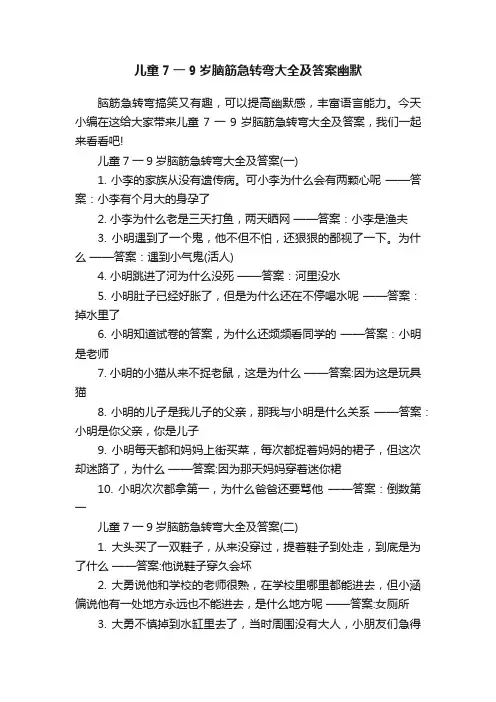 儿童 7 一 9 岁脑筋急转弯大全及答案幽默

脑筋急转弯搞笑又有趣，可以提高幽默感，丰富语言能力。今天小编在这给大家带来儿童 7 一 9 岁脑筋急转弯大全及答案，我们一起来看看吧!

儿童 7 一 9 岁脑筋急转弯大全及答案(一)

1. 小李的家族从没有遗传病。可小李为什么会有两颗心呢 ——答案：小李有个月大的身孕了

2. 小李为什么老是三天打鱼，两天晒网 ——答案：小李是渔夫

3. 小明遇到了一个鬼，他不但不怕，还狠狠的鄙视了一下。为什么 ——答案：遇到小气鬼(活人)

4. 小明跳进了河为什么没死 ——答案：河里没水

5. 小明肚子已经好胀了，但是为什么还在不停喝水呢 ——答案：掉水里了

6. 小明知道试卷的答案，为什么还频频看同学的 ——答案：小明是老师

7. 小明的小猫从来不捉老鼠，这是为什么 ——答案:因为这是玩具猫

8. 小明的儿子是我儿子的父亲，那我与小明是什么关系 ——答案：小明是你父亲，你是儿子

9. 小明每天都和妈妈上街买菜，每次都捉着妈妈的裙子，但这次却迷路了，为什么 ——答案:因为那天妈妈穿着迷你裙

10. 小明次次都拿第一，为什么爸爸还要骂他 ——答案：倒数第一

儿童 7 一 9 岁脑筋急转弯大全及答案(二)

1. 大头买了一双鞋子，从来没穿过，提着鞋子到处走，到底是为了什么 ——答案:他说鞋子穿久会坏

2. 大勇说他和学校的老师很熟，在学校里哪里都能进去，但小涵偏说他有一处地方永远也不能进去，是什么地方呢 ——答案:女厕所

3. 大勇不慎掉到水缸里去了，当时周围没有大人，小朋友们急得